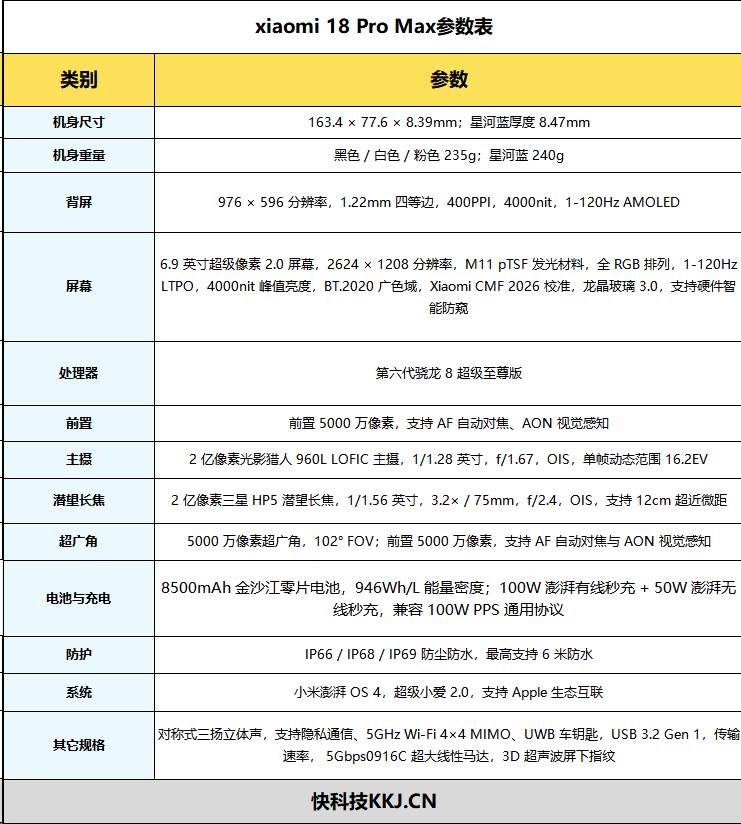 xiaomi 18 Pro Max参数表

| 类别 | 参数 |
|---|---|
| 机身尺寸 | 163.4 × 77.6 × 8.39mm；星河蓝厚度 8.47mm |
| 机身重量 | 黑色 / 白色 / 粉色 235g；星河蓝 240g |
| 背屏 | 976 × 596 分辨率，1.22mm 四等边，400PPI，4000nit，1-120Hz AMOLED |
| 屏幕 | 6.9 英寸超级像素 2.0 屏幕，2624 × 1208 分辨率，M11 pTSF 发光材料，全 RGB 排列，1-120Hz LTPO，4000nit 峰值亮度，BT.2020 广色域，Xiaomi CMF 2026 校准，龙晶玻璃 3.0，支持硬件智能防窥 |
| 处理器 | 第六代骁龙 8 超级至尊版 |
| 前置 | 前置 5000 万像素，支持 AF 自动对焦、AON 视觉感知 |
| 主摄 | 2 亿像素光影猎人 960L LOFIC 主摄，1/1.28 英寸，f/1.67，OIS，单帧动态范围 16.2EV |
| 潜望长焦 | 2 亿像素三星 HP5 潜望长焦，1/1.56 英寸，3.2× / 75mm，f/2.4，OIS，支持 12cm 超近微距 |
| 超广角 | 5000 万像素超广角，102° FOV；前置 5000 万像素，支持 AF 自动对焦与 AON 视觉感知 |
| 电池与充电 | 8500mAh 金沙江零片电池，946Wh/L 能量密度；100W 澎湃有线秒充 + 50W 澎湃无线秒充，兼容 100W PPS 通用协议 |
| 防护 | IP66 / IP68 / IP69 防尘防水，最高支持 6 米防水 |
| 系统 | 小米澎湃 OS 4，超级小爱 2.0，支持 Apple 生态互联 |
| 其它规格 | 对称式三扬立体声，支持隐私通信、5GHz Wi-Fi 4×4 MIMO、UWB 车钥匙，USB 3.2 Gen 1，传输速率， 5Gbps0916C 超大线性马达，3D 超声波屏下指纹 |

快科技KKJ.CN